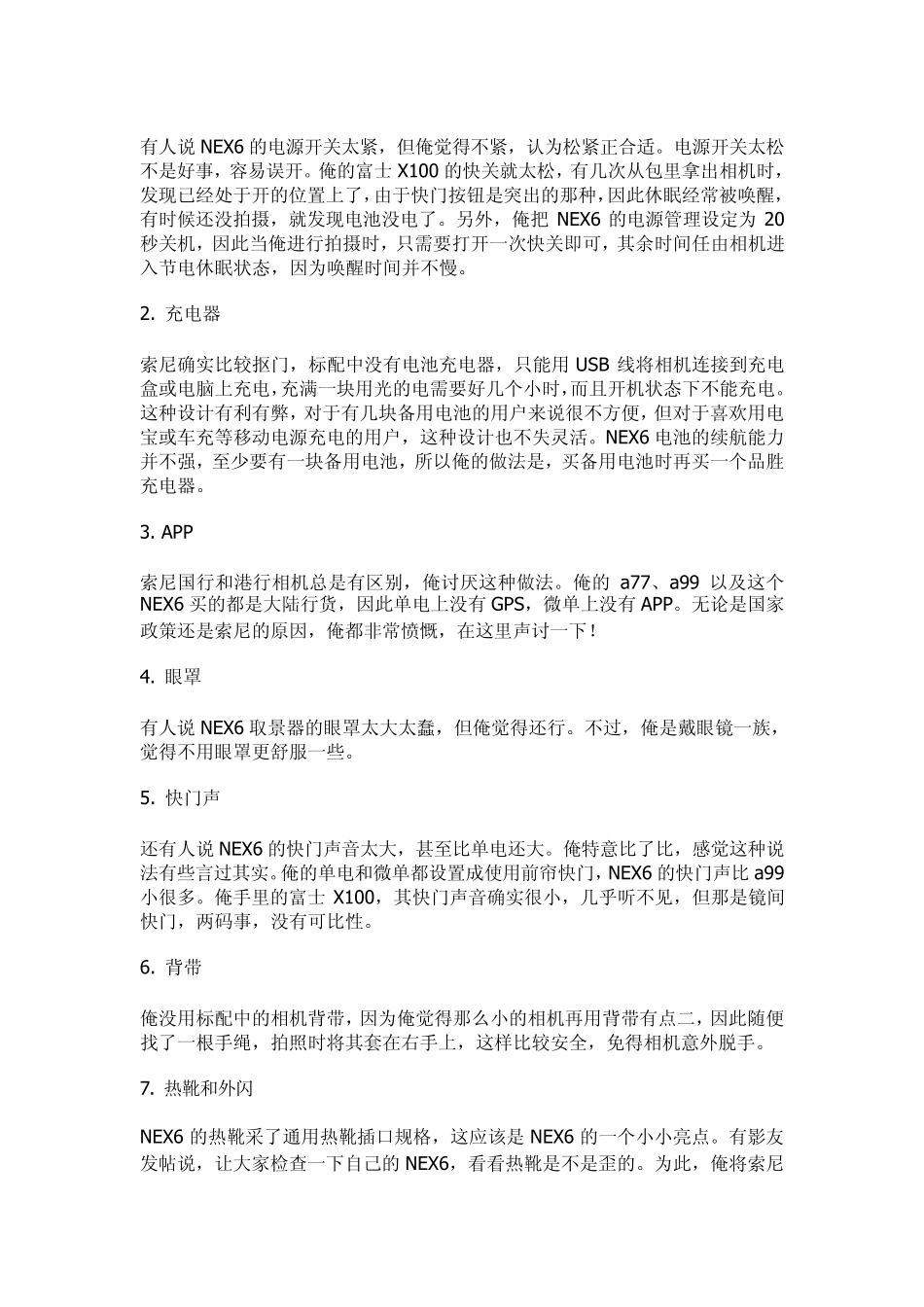 有人说 NEX6 的电源开关太紧，但俺觉得不紧，认为松紧正合适。电源开关太松不是好事，容易误开。俺的富士 X100 的快关就太松，有几次从包里拿出相机时，发现已经处于开的位置上了，由于快门按钮是突出的那种，因此休眠经常被唤醒，有时候还没拍摄，就发现电池没电了。另外，俺把 NEX6 的电源管理设定为 20 秒关机，因此当俺进行拍摄时，只需要打开一次快关即可，其余时间任由相机进入节电休眠状态，因为唤醒时间并不慢。

2. 充电器

索尼确实比较抠门，标配中没有电池充电器，只能用 USB 线将相机连接到充电盒或电脑上充电，充满一块用光的电需要好几个小时，而且开机状态下不能充电。这种设计有利有弊，对于有几块备用电池的用户来说很不方便，但对于喜欢用电宝或车充等移动电源充电的用户，这种设计也不失灵活。NEX6 电池的续航能力并不强，至少要有一块备用电池，所以俺的做法是，买备用电池时再买一个品胜充电器。

3. APP

索尼国行和港行相机总是有区别，俺讨厌这种做法。俺的 a77、a99 以及这个 NEX6 买的都是大陆行货，因此单电上没有 GPS，微单上没有 APP。无论是国家政策还是索尼的原因，俺都非常愤慨，在这里声讨一下！

4. 眼罩

有人说 NEX6 取景器的眼罩太大太蠢，但俺觉得还行。不过，俺是戴眼镜一族，觉得不用眼罩更舒服一些。

5. 快门声

还有人说 NEX6 的快门声音太大，甚至比单电还大。俺特意比了比，感觉这种说法有些言过其实。俺的单电和微单都设置成使用前帘快门，NEX6 的快门声比 a99 小很多。俺手里的富士 X100，其快门声音确实很小，几乎听不见，但那是镜间快门，两码事，没有可比性。

6. 背带

俺没用标配中的相机背带，因为俺觉得那么小的相机再用背带有点二，因此随便找了一根手绳，拍照时将其套在右手上，这样比较安全，免得相机意外脱手。

7. 热靴和外闪

NEX6 的热靴采了通用热靴插口规格，这应该是 NEX6 的一个小小亮点。有影友发帖说，让大家检查一下自己的 NEX6，看看热靴是不是歪的。为此，俺将索尼